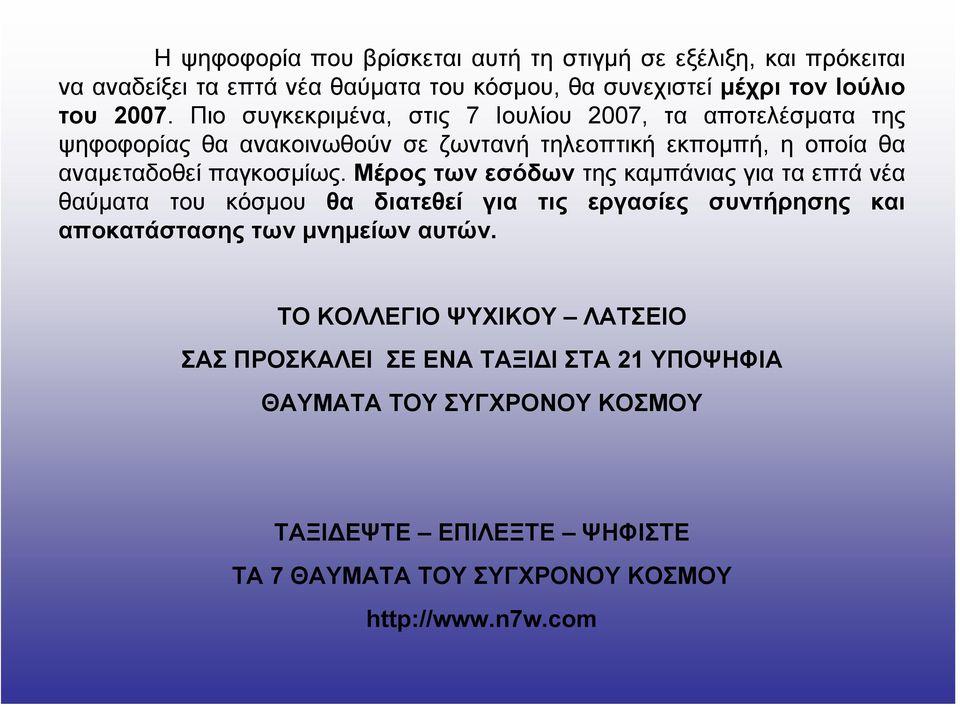 Η ψηφοφορία που βρίσκεται αυτή τη στιγμή σε εξέλιξη, και πρόκειται να αναδείξει τα επτά νέα θαύματα του κόσμου, θα συνεχιστεί μέχρι τον Ιούλιο του 2007. Πιο συγκεκριμένα, στις 7 Ιουλίου 2007, τα αποτελέσματα της ψηφοφορίας θα ανακοινωθούν σε ζωντανή τηλεοπτική εκπομπή, η οποία θα αναμεταδοθεί παγκοσμίως. Μέρος των εσόδων της καμπάνιας για τα επτά νέα θαύματα του κόσμου θα διατεθεί για τις εργασίες συντήρησης και αποκατάστασης των μνημείων αυτών.

ΤΟ ΚΟΛΛΕΓΙΟ ΨΥΧΙΚΟΥ – ΛΑΤΣΕΙΟ

ΣΑΣ ΠΡΟΣΚΑΛΕΙ ΣΕ ΕΝΑ ΤΑΞΙΔΙ ΣΤΑ 21 ΥΠΟΨΗΦΙΑ

ΘΑΥΜΑΤΑ ΤΟΥ ΣΥΓΧΡΟΝΟΥ ΚΟΣΜΟΥ

ΤΑΞΙΔΕΨΤΕ – ΕΠΙΛΕΞΤΕ – ΨΗΦΙΣΤΕ

ΤΑ 7 ΘΑΥΜΑΤΑ ΤΟΥ ΣΥΓΧΡΟΝΟΥ ΚΟΣΜΟΥ

http://www.n7w.com